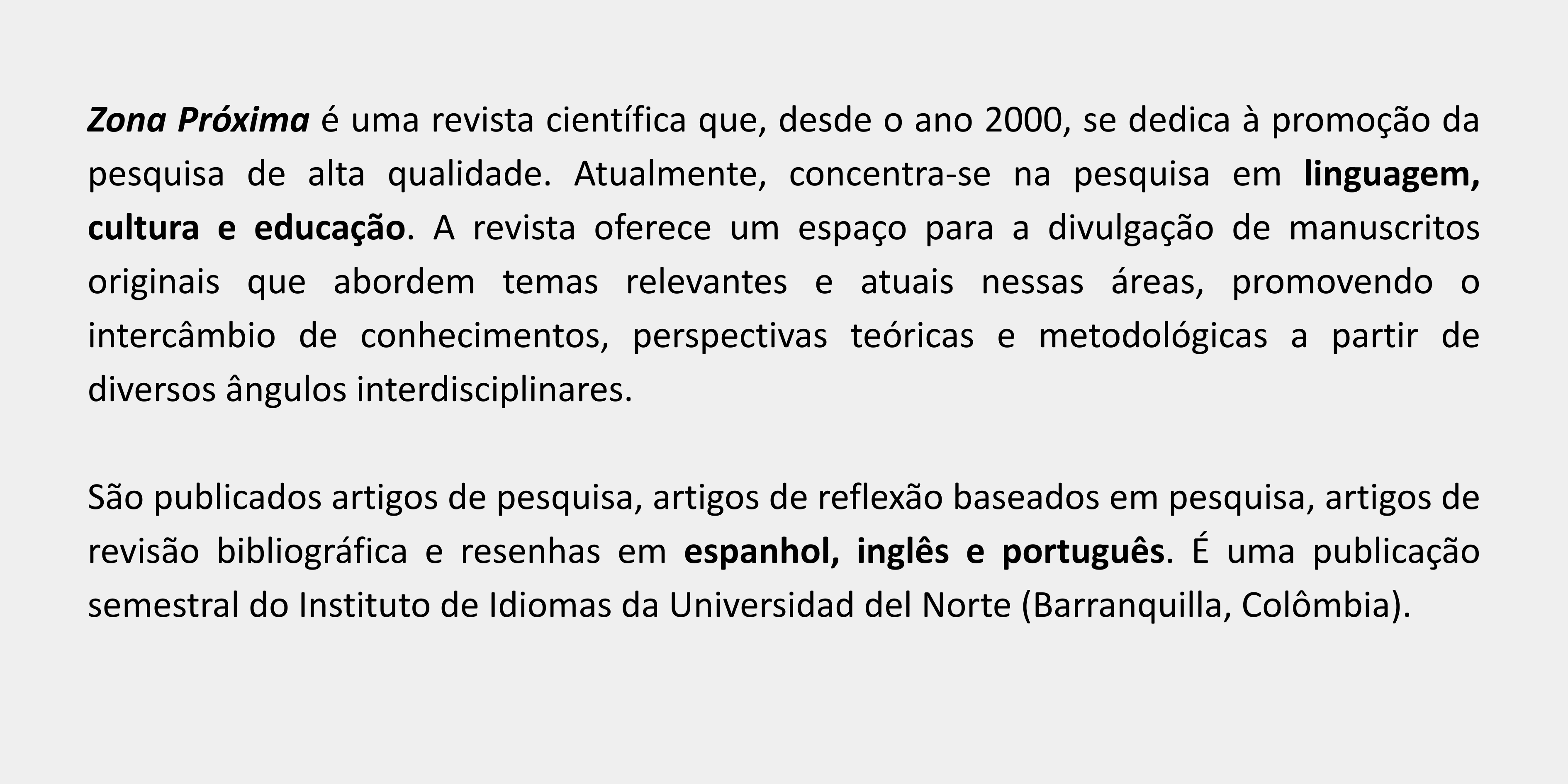 Zona Próxima é uma revista científica que, desde o ano 2000, se dedica à promoção da pesquisa de alta qualidade. Atualmente, concentra-se na pesquisa em linguagem, cultura e educação. A revista oferece um espaço para a divulgação de manuscritos originais que abordem temas relevantes e atuais nessas áreas, promovendo o intercâmbio de conhecimentos, perspectivas teóricas e metodológicas a partir de diversos ângulos interdisciplinares.

São publicados artigos de pesquisa, artigos de reflexão baseados em pesquisa, artigos de revisão bibliográfica e resenhas em espanhol, inglês e português. É uma publicação semestral do Instituto de Idiomas da Universidad del Norte (Barranquilla, Colômbia).